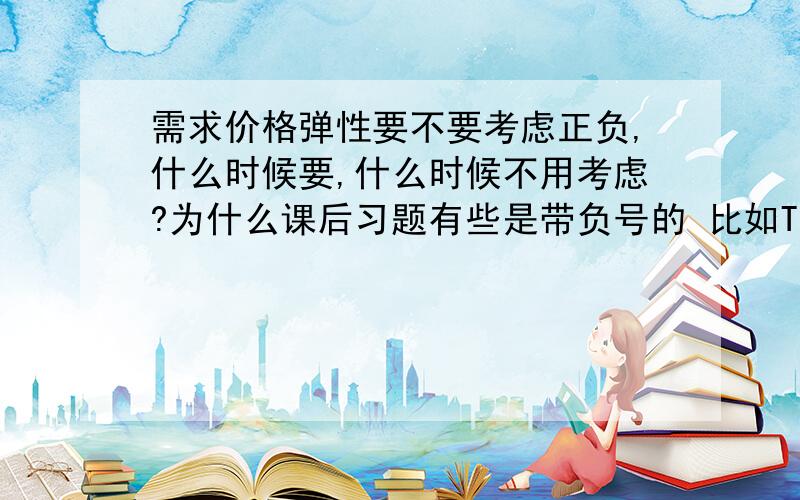 需求价格弹性要不要考虑正负,什么时候要,什么时候不用考虑?为什么课后习题有些是带负号的 比如T